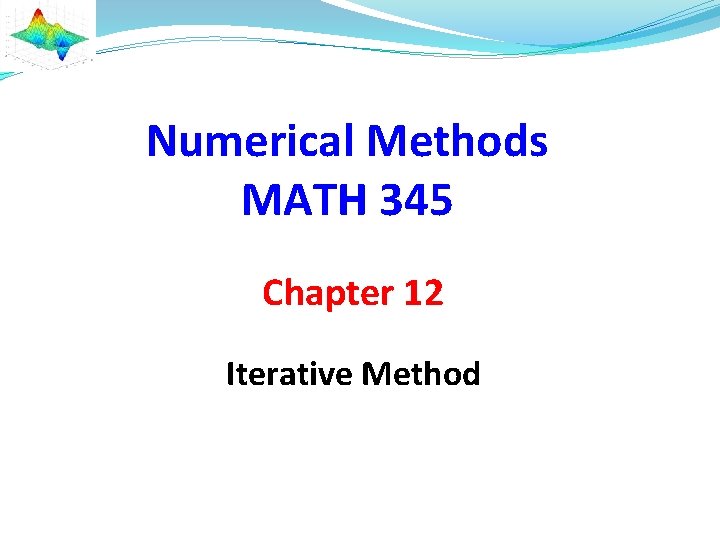 Numerical Methods
MATH 345

Chapter 12

Iterative Method